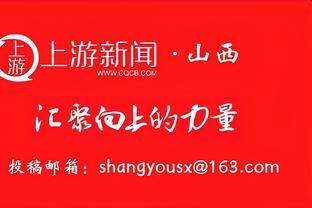 上游 上游新闻 · 山西
WWW.CQCB.COM

汇聚向上的力量

投稿邮箱：shangyousx@163.com